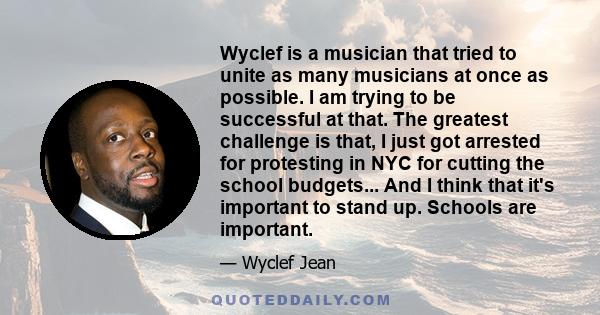 Wyclef is a musician that tried to unite as many musicians at once as possible. I am trying to be successful at that. The greatest challenge is that, I just got arrested for protesting in NYC for cutting the school budgets... And I think that it's important to stand up. Schools are important.

— Wyclef Jean

QUOTEDDAILY.COM